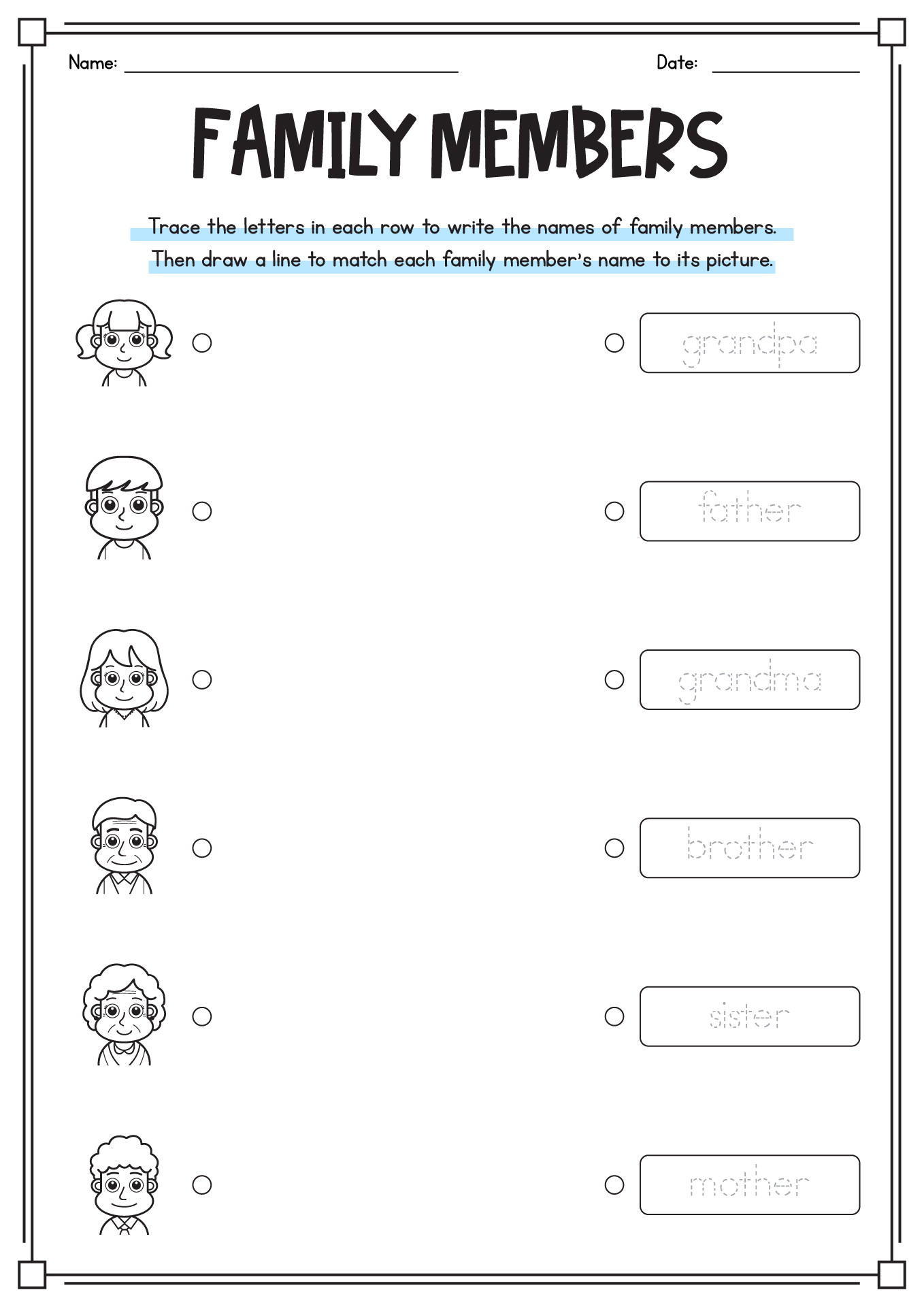 Name:

Date:

FAMILY MEMBERS

Trace the letters in each row to write the names of family members. Then draw a line to match each family member's name to its picture.

grandpa

father

grandma

brother

sister

mother